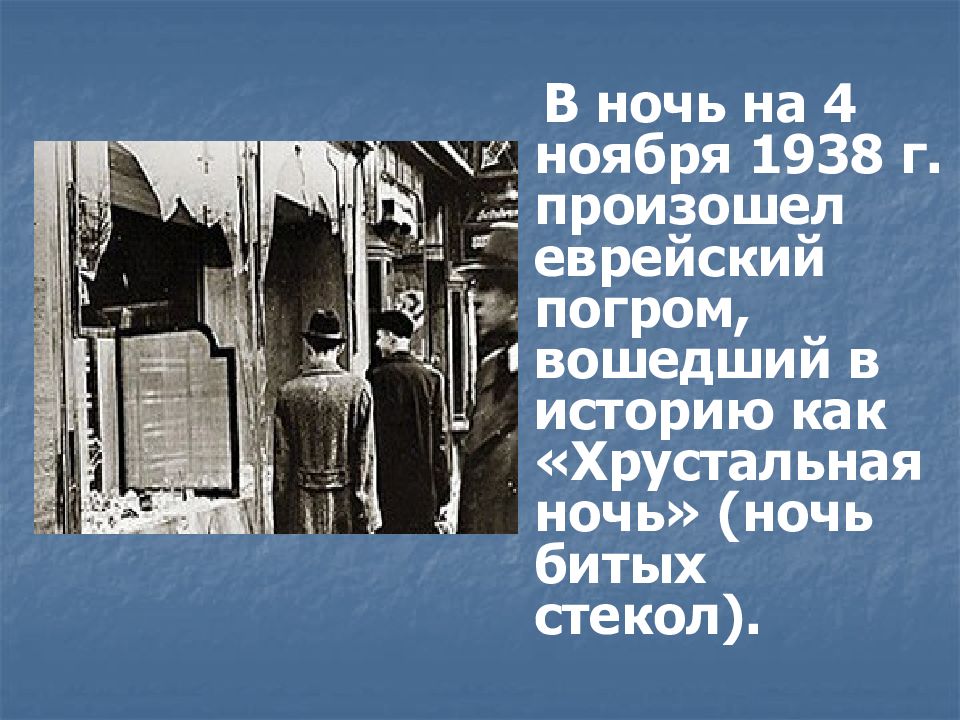 В ночь на 4 ноября 1938 г. произошел еврейский погром, вошедший в историю как «Хрустальная ночь» (ночь битых стекол).